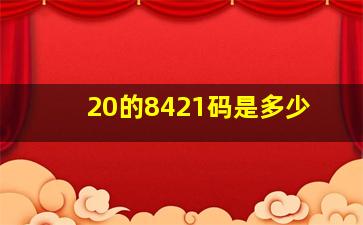 20的8421码是多少